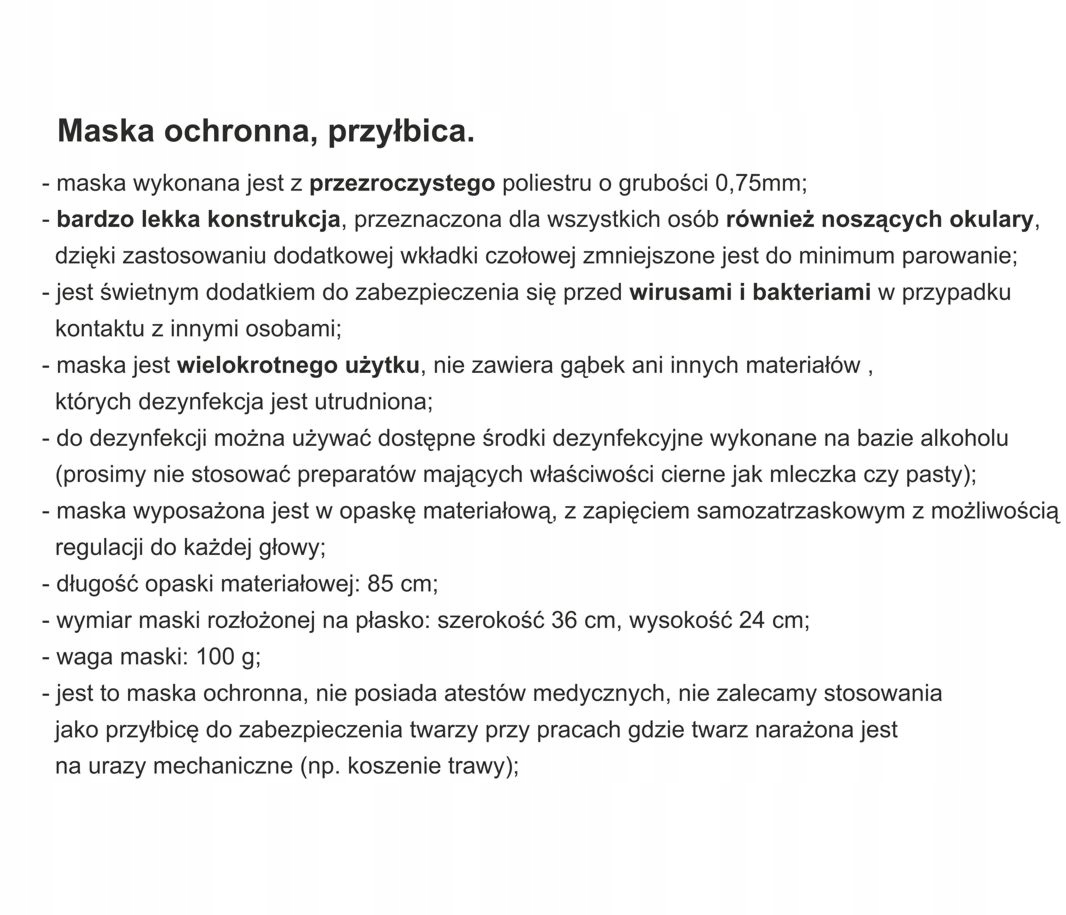 Maska ochronna, przyłbica.

- maska wykonana jest z przezroczystego poliestru o grubości 0,75mm;
- bardzo lekka konstrukcja, przeznaczona dla wszystkich osób również noszących okulary, dzięki zastosowaniu dodatkowej wkładki czołowej zmniejszone jest do minimum parowanie;
- jest świetnym dodatkiem do zabezpieczenia się przed wirusami i bakteriami w przypadku kontaktu z innymi osobami;
- maska jest wielokrotnego użytku, nie zawiera gąbek ani innych materiałów , których dezynfekcja jest utrudniona;
- do dezynfekcji można używać dostępne środki dezynfekcyjne wykonane na bazie alkoholu (prosimy nie stosować preparatów mających właściwości cierne jak mleczka czy pasty);
- maska wyposażona jest w opaskę materiałową, z zapięciem samozatrzaskowym z możliwością regulacji do każdej głowy;
- długość opaski materiałowej: 85 cm;
- wymiar maski rozłożonej na płasko: szerokość 36 cm, wysokość 24 cm;
- waga maski: 100 g;
- jest to maska ochronna, nie posiada atestów medycznych, nie zalecamy stosowania jako przyłbicę do zabezpieczenia twarzy przy pracach gdzie twarz narażona jest na urazy mechaniczne (np. koszenie trawy);